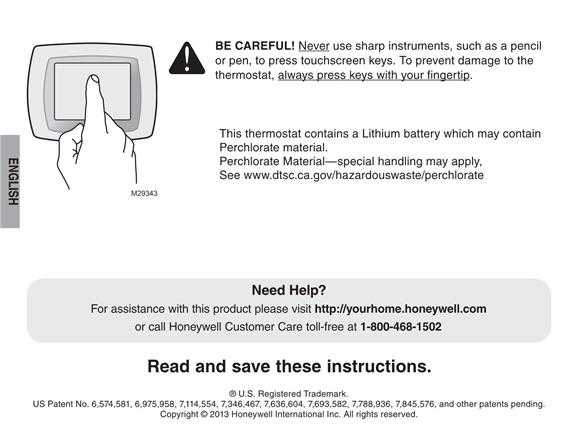 ENGLISH

M29343

BE CAREFUL! Never use sharp instruments, such as a pencil or pen, to press touchscreen keys. To prevent damage to the thermostat, always press keys with your fingertip.

This thermostat contains a Lithium battery which may contain Perchlorate material.
Perchlorate Material—special handling may apply,
See www.dtsc.ca.gov/hazardouswaste/perchlorate

Need Help?
For assistance with this product please visit http://yourhome.honeywell.com
or call Honeywell Customer Care toll-free at 1-800-468-1502

Read and save these instructions.

® U.S. Registered Trademark.
US Patent No. 6,574,581, 6,975,958, 7,114,554, 7,346,467, 7,636,604, 7,693,582, 7,788,936, 7,845,576, and other patents pending.
Copyright © 2013 Honeywell International Inc. All rights reserved.